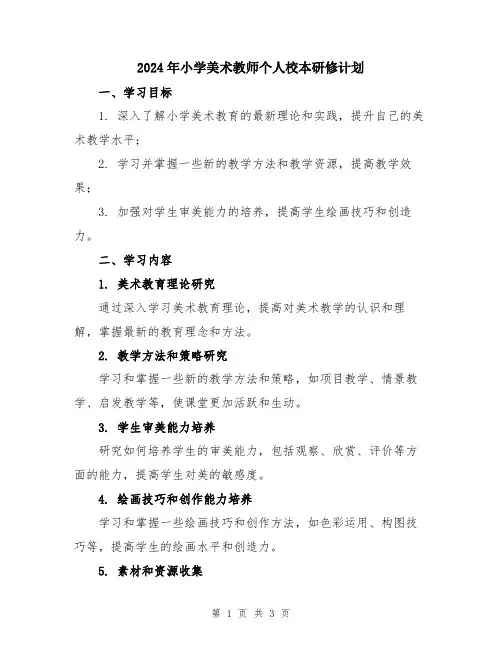 2024年小学美术教师个人校本研修计划

一、学习目标

1. 深入了解小学美术教育的最新理论和实践，提升自己的美术教学水平；

2. 学习并掌握一些新的教学方法和教学资源，提高教学效果；

3. 加强对学生审美能力的培养，提高学生绘画技巧和创造力。

二、学习内容

1. 美术教育理论研究

通过深入学习美术教育理论，提高对美术教学的认识和理解，掌握最新的教育理念和方法。

2. 教学方法和策略研究

学习和掌握一些新的教学方法和策略，如项目教学、情景教学、启发教学等，使课堂更加活跃和生动。

3. 学生审美能力培养

研究如何培养学生的审美能力，包括观察、欣赏、评价等方面的能力，提高学生对美的敏感度。

4. 绘画技巧和创作能力培养

学习和掌握一些绘画技巧和创作方法，如色彩运用、构图技巧等，提高学生的绘画水平和创造力。

5. 素材和资源收集

第 1 页 共 3 页